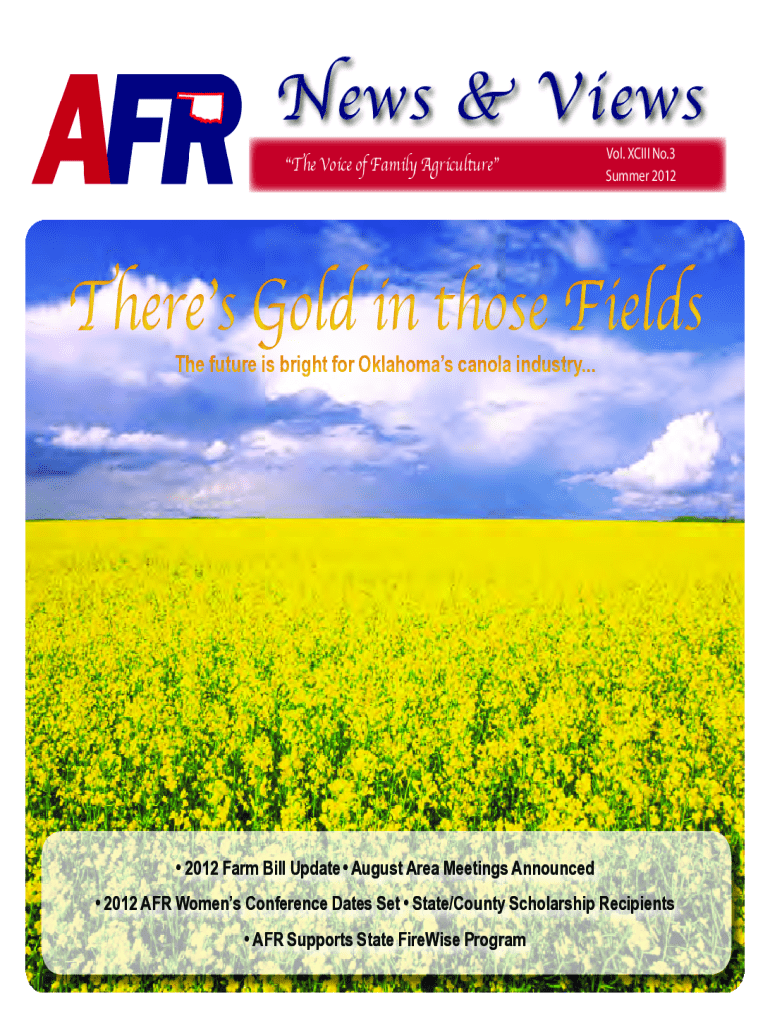 AFR

News & Views

"The Voice of Family Agriculture"

Vol. XCIII No.3
Summer 2012

There's Gold in those Fields

The future is bright for Oklahoma's canola industry...

• 2012 Farm Bill Update • August Area Meetings Announced
• 2012 AFR Women's Conference Dates Set • State/County Scholarship Recipients
• AFR Supports State FireWise Program